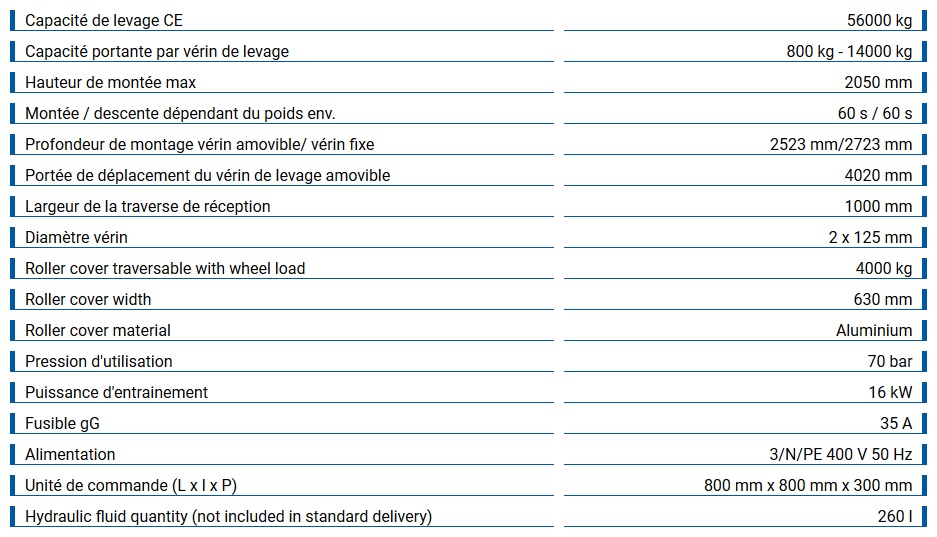 | | |
|---|---|
| Capacité de levage CE | 56000 kg |
| Capacité portante par vérin de levage | 800 kg - 14000 kg |
| Hauteur de montée max | 2050 mm |
| Montée / descente dépendant du poids env. | 60 s / 60 s |
| Profondeur de montage vérin amovible/ vérin fixe | 2523 mm/2723 mm |
| Portée de déplacement du vérin de levage amovible | 4020 mm |
| Largeur de la traverse de réception | 1000 mm |
| Diamètre vérin | 2 x 125 mm |
| Roller cover traversable with wheel load | 4000 kg |
| Roller cover width | 630 mm |
| Roller cover material | Aluminium |
| Pression d'utilisation | 70 bar |
| Puissance d'entrainement | 16 kW |
| Fusible gG | 35 A |
| Alimentation | 3/N/PE 400 V 50 Hz |
| Unité de commande (L x l x P) | 800 mm x 800 mm x 300 mm |
| Hydraulic fluid quantity (not included in standard delivery) | 260 l |